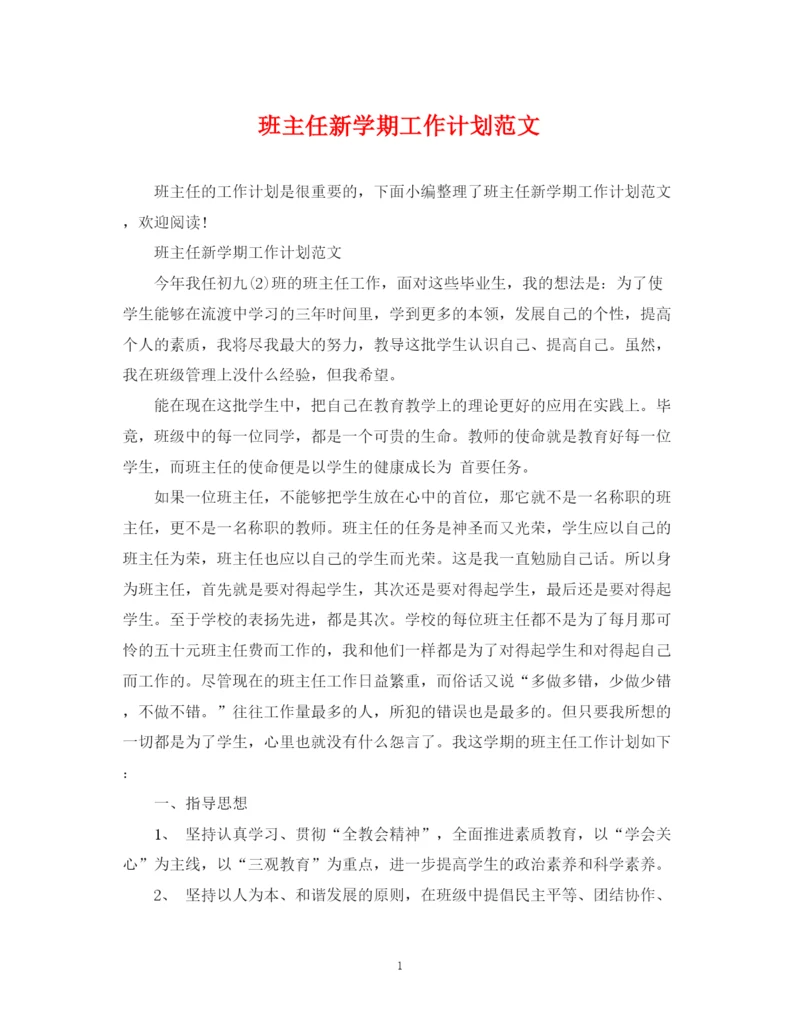 班主任新学期工作计划范文

班主任的工作计划是很重要的，下面小编整理了班主任新学期工作计划范文，欢迎阅读！

班主任新学期工作计划范文

今年我任初九(2)班的班主任工作，面对这些毕业生，我的想法是：为了使学生能够在流渡中学习的三年时间里，学到更多的本领，发展自己的个性，提高个人的素质，我将尽我最大的努力，教导这批学生认识自己、提高自己。虽然，我在班级管理上没什么经验，但我希望。

能在现在这批学生中，把自己在教育教学上的理论更好的应用在实践上。毕竟，班级中的每一位同学，都是一个可贵的生命。教师的使命就是教育好每一位学生，而班主任的使命便是以学生的健康成长为 首要任务。

如果一位班主任，不能够把学生放在心中的首位，那它就不是一名称职的班主任，更不是一名称职的教师。班主任的任务是神圣而又光荣，学生应以自己的班主任为荣，班主任也应以自己的学生而光荣。这是我一直勉励自己话。所以身为班主任，首先就是要对得起学生，其次还是要对得起学生，最后还是要对得起学生。至于学校的表扬先进，都是其次。学校的每位班主任都不是为了每月那可怜的五十元班主任费而工作的，我和他们一样都是为了对得起学生和对得起自己而工作的。尽管现在的班主任工作日益繁重，而俗话又说“多做多错，少做少错，不做不错。”往往工作量最多的人，所犯的错误也是最多的。但只要我所想的一切都是为了学生，心里也就没有什么怨言了。我这学期的班主任工作计划如下：

一、指导思想

1、 坚持认真学习、贯彻“全教会精神”，全面推进素质教育，以“学会关心”为主线，以“三观教育”为重点，进一步提高学生的政治素养和科学素养。

2、 坚持以人为本、和谐发展的原则，在班级中提倡民主平等、团结协作、

1